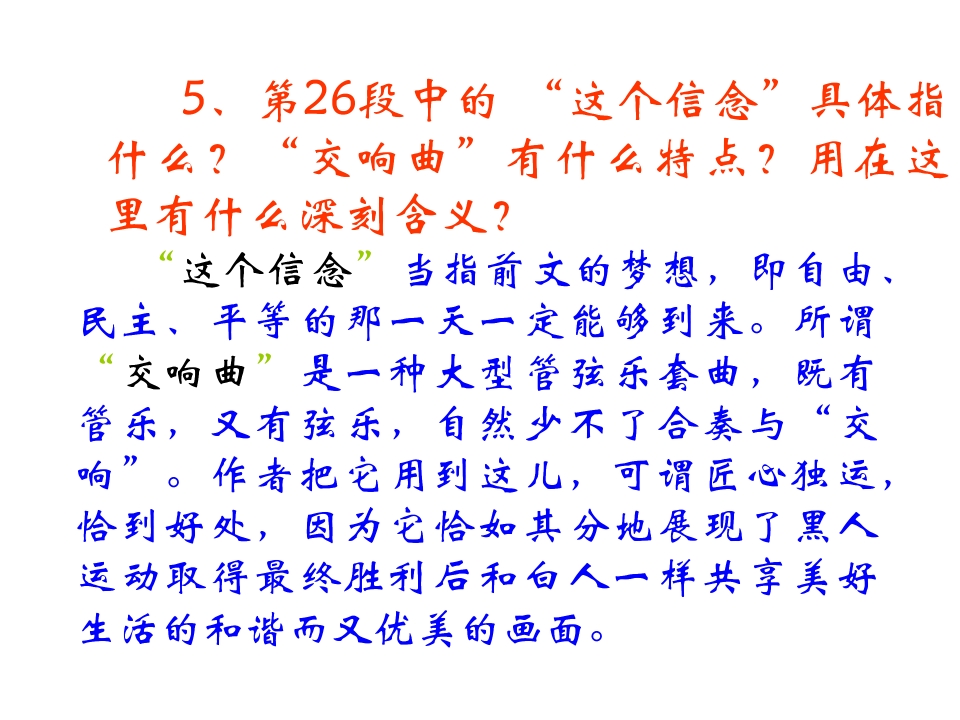 5、第26段中的“这个信念”具体指什么？“交响曲”有什么特点？用在这里有什么深刻含义？

“这个信念”当指前文的梦想，即自由、民主、平等的那一天一定能够到来。所谓“交响曲”是一种大型管弦乐套曲，既有管乐，又有弦乐，自然少不了合奏与“交响”。作者把它用到这儿，可谓匠心独运，恰到好处，因为它恰如其分地展现了黑人运动取得最终胜利后和白人一样共享美好生活的和谐而又优美的画面。